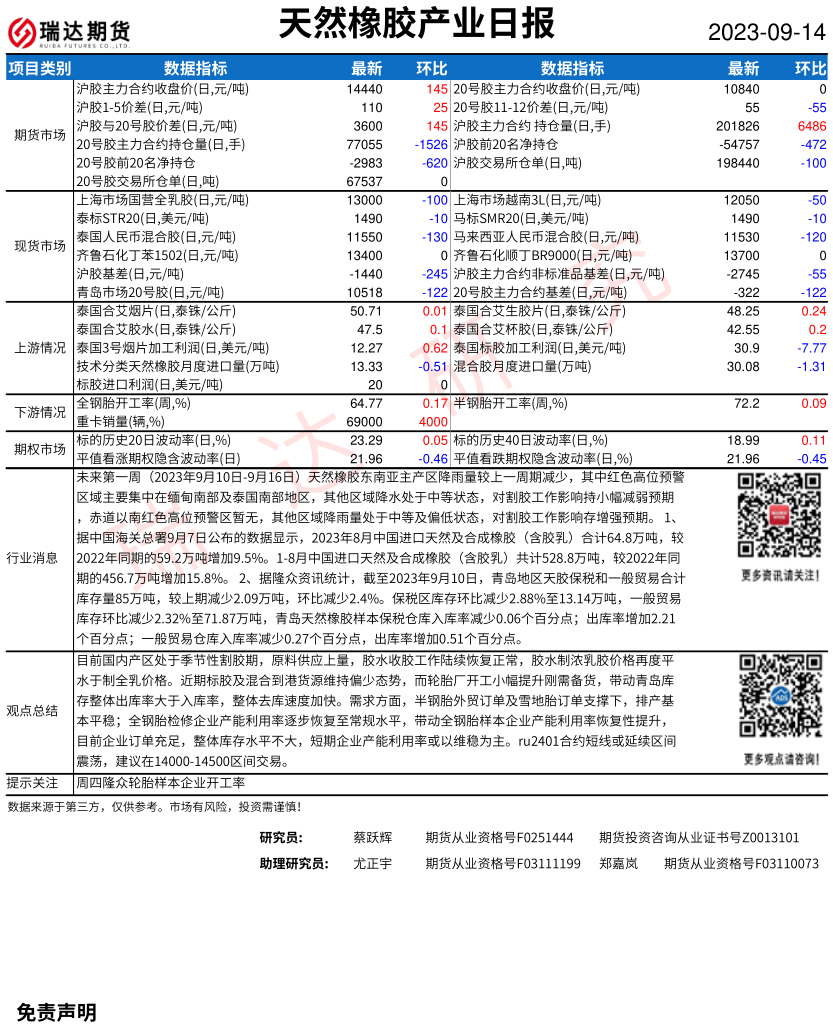 瑞达期货
RUIDA FUTURES CO.,LTD.

天然橡胶产业日报

2023-09-14

| 项目类别 | 数据指标 | 最新 | 环比 | 数据指标 | 最新 | 环比 |
|---|---|---|---|---|---|---|
| 期货市场 | 沪胶主力合约收盘价(日,元/吨) | 14440 | 145 | 20号胶主力合约收盘价(日,元/吨) | 10840 | 0 |
| | 沪胶1-5价差(日,元/吨) | 110 | 25 | 20号胶11-12价差(日,元/吨) | 55 | -55 |
| | 沪胶与20号胶价差(日,元/吨) | 3600 | 145 | 沪胶主力合约 持仓量(日,手) | 201826 | 6486 |
| | 20号胶主力合约持仓量(日,手) | 77055 | -1526 | 沪胶前20名净持仓 | -54757 | -472 |
| | 20号胶前20名净持仓 | -2983 | -620 | 沪胶交易所仓单(日,吨) | 198440 | -100 |
| | 20号胶交易所仓单(日,吨) | 67537 | 0 | | | |
| 现货市场 | 上海市场国营全乳胶(日,元/吨) | 13000 | -100 | 上海市场越南3L(日,元/吨) | 12050 | -50 |
| | 泰标STR20(日,美元/吨) | 1490 | -10 | 马标SMR20(日,美元/吨) | 1490 | -10 |
| | 泰国人民币混合胶(日,元/吨) | 11550 | -130 | 马来西亚人民币混合胶(日,元/吨) | 11530 | -120 |
| | 齐鲁石化丁苯1502(日,元/吨) | 13400 | 0 | 齐鲁石化顺丁BR9000(日,元/吨) | 13700 | 0 |
| | 沪胶基差(日,元/吨) | -1440 | -245 | 沪胶主力合约非标准品基差(日,元/吨) | -2745 | -55 |
| | 青岛市场20号胶(日,元/吨) | 10518 | -122 | 20号胶主力合约基差(日,元/吨) | -322 | -122 |
| 上游情况 | 泰国合艾烟片(日,泰铢/公斤) | 50.71 | 0.01 | 泰国合艾生胶片(日,泰铢/公斤) | 48.25 | 0.24 |
| | 泰国合艾胶水(日,泰铢/公斤) | 47.5 | 0.1 | 泰国合艾杯胶(日,泰铢/公斤) | 42.55 | 0.2 |
| | 泰国3号烟片加工利润(日,美元/吨) | 12.27 | 0.62 | 泰国标胶加工利润(日,美元/吨) | 30.9 | -7.77 |
| | 技术分类天然橡胶月度进口量(万吨) | 13.33 | -0.51 | 混合胶月度进口量(万吨) | 30.08 | -1.31 |
| | 标胶进口利润(日,美元/吨) | 20 | 0 | | | |
| 下游情况 | 全钢胎开工率(周,%) | 64.77 | 0.17 | 半钢胎开工率(周,%) | 72.2 | 0.09 |
| | 重卡销量(辆,%) | 69000 | 4000 | | | |
| 期权市场 | 标的历史20日波动率(日,%) | 23.29 | 0.05 | 标的历史40日波动率(日,%) | 18.99 | 0.11 |
| | 平值看涨期权隐含波动率(日,%) | 21.96 | -0.46 | 平值看跌期权隐含波动率(日,%) | 21.96 | -0.45 |

行业消息
未来第一周（2023年9月10日-9月16日）天然橡胶东南亚主产区降雨量较上一周期减少，其中红色高位预警区域主要集中在缅甸南部及泰国南部地区，其他区域降水处于中等状态，对割胶工作影响持小幅减弱预期，赤道以南红色高位预警区暂无，其他区域降雨量处于中等及偏低状态，对割胶工作影响存增强预期。 1、据中国海关总署9月7日公布的数据显示，2023年8月中国进口天然及合成橡胶（含胶乳）合计64.8万吨，较2022年同期的59.2万吨增加9.5%。1-8月中国进口天然及合成橡胶（含胶乳）共计528.8万吨，较2022年同期的456.7万吨增加15.8%。 2、据隆众资讯统计，截至2023年9月10日，青岛地区天胶保税和一般贸易合计库存量85万吨，较上期减少2.09万吨，环比减少2.4%。保税区库存环比减少2.88%至13.14万吨，一般贸易库存环比减少2.32%至71.87万吨，青岛天然橡胶样本保税仓库入库率减少0.06个百分点；出库率增加2.21个百分点；一般贸易仓库入库率减少0.27个百分点，出库率增加0.51个百分点。
更多资讯请关注！

观点总结
目前国内产区处于季节性割胶期，原料供应上量，胶水收胶工作陆续恢复正常，胶水制浓乳胶价格再度平水于制全乳价格。近期标胶及混合到港货源维持偏少态势，而轮胎厂开工小幅提升刚需备货，带动青岛库存整体出库率大于入库率，整体去库速度加快。需求方面，半钢胎外贸订单及雪地胎订单支撑下，排产基本平稳；全钢胎检修企业产能利用率逐步恢复至常规水平，带动全钢胎样本企业产能利用率恢复性提升，目前企业订单充足，整体库存水平不大，短期企业产能利用率或以维稳为主。ru2401合约短线或延续区间震荡，建议在14000-14500区间交易。
更多观点请咨询！

提示关注 周四隆众轮胎样本企业开工率

数据来源于第三方，仅供参考。市场有风险，投资需谨慎！

研究员： 蔡跃辉 期货从业资格号F0251444 期货投资咨询从业证书号Z0013101
助理研究员： 尤正宇 期货从业资格号F03111199 郑嘉岚 期货从业资格号F03110073

免责声明